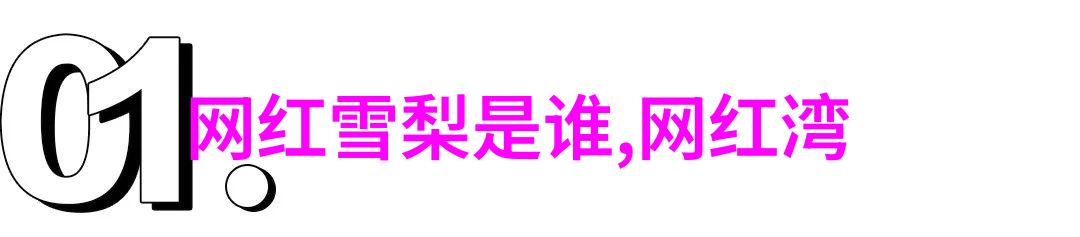 01.
网红雪梨是谁,网红湾